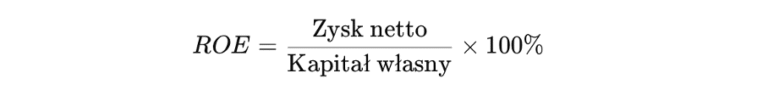 $ROE = \frac{\text{Zysk netto}}{\text{Kapitał własny}} \times 100\%$